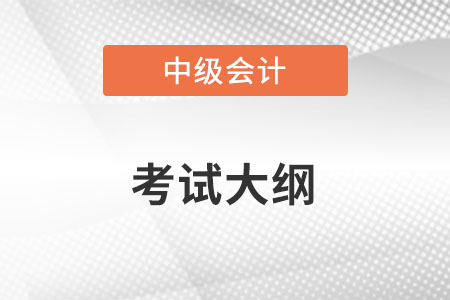 中级会计

考试大纲